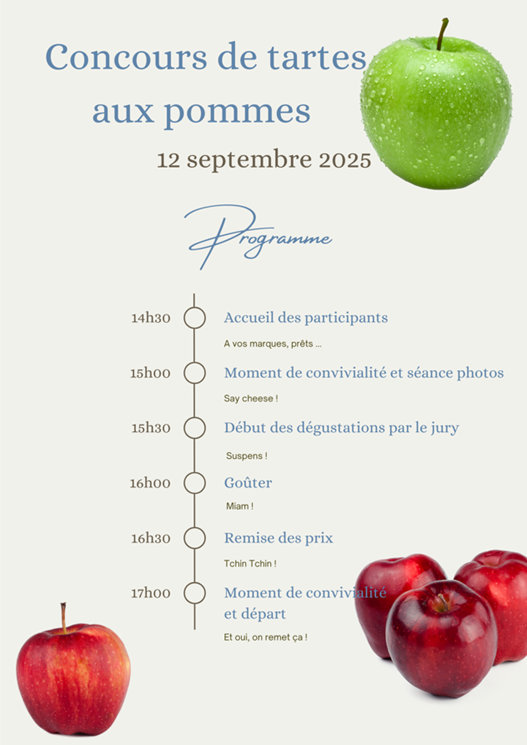 Concours de tartes aux pommes

12 septembre 2025

Programme

14h30 Accueil des participants

A vos marques, prêts ...

15h00 Moment de convivialité et séance photos

Say cheese !

15h30 Début des dégustations par le jury

Suspens !

16h00 Goûter

Miam !

16h30 Remise des prix

Tchin Tchin !

17h00 Moment de convivialité et départ

Et oui, on remet ça !